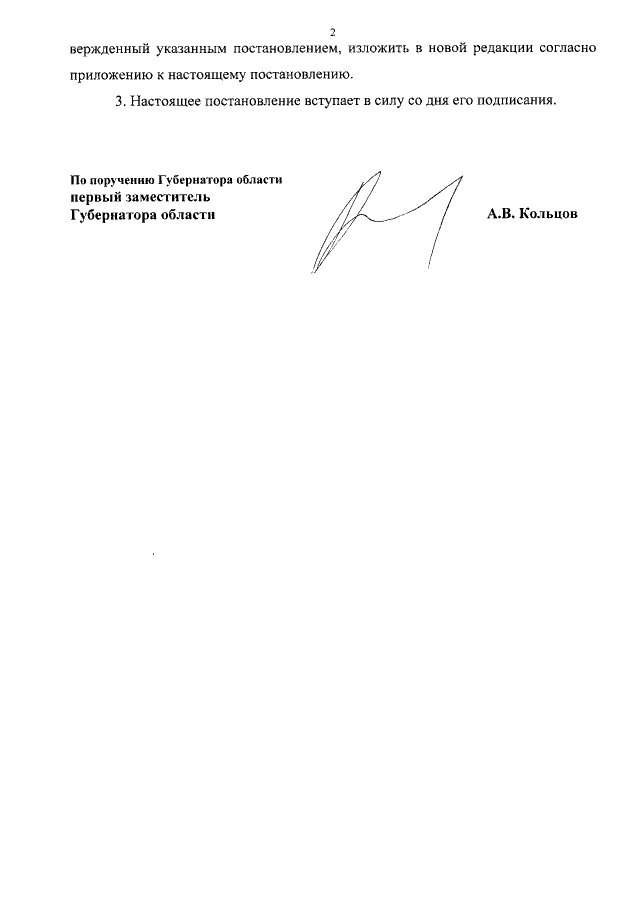 2

вержденный указанным постановлением, изложить в новой редакции согласно приложению к настоящему постановлению.

3. Настоящее постановление вступает в силу со дня его подписания.

По поручению Губернатора области
первый заместитель
Губернатора области

А.В. Кольцов